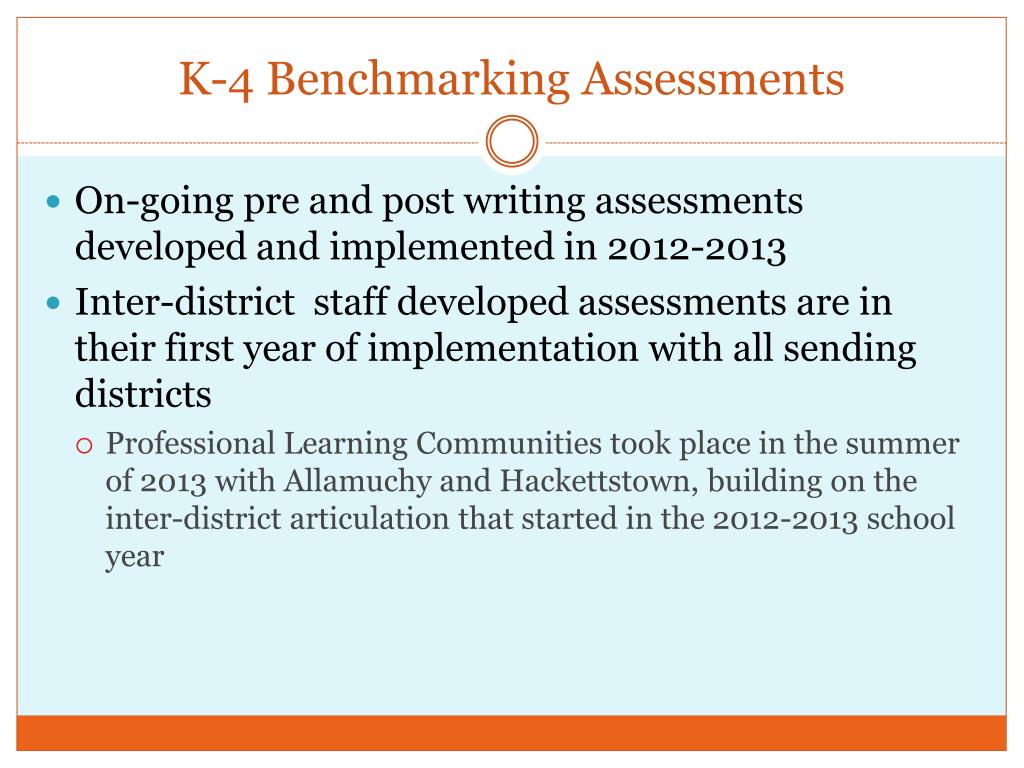 K-4 Benchmarking Assessments

On-going pre and post writing assessments developed and implemented in 2012-2013

Inter-district staff developed assessments are in their first year of implementation with all sending districts

Professional Learning Communities took place in the summer of 2013 with Allamuchy and Hackettstown, building on the inter-district articulation that started in the 2012-2013 school year